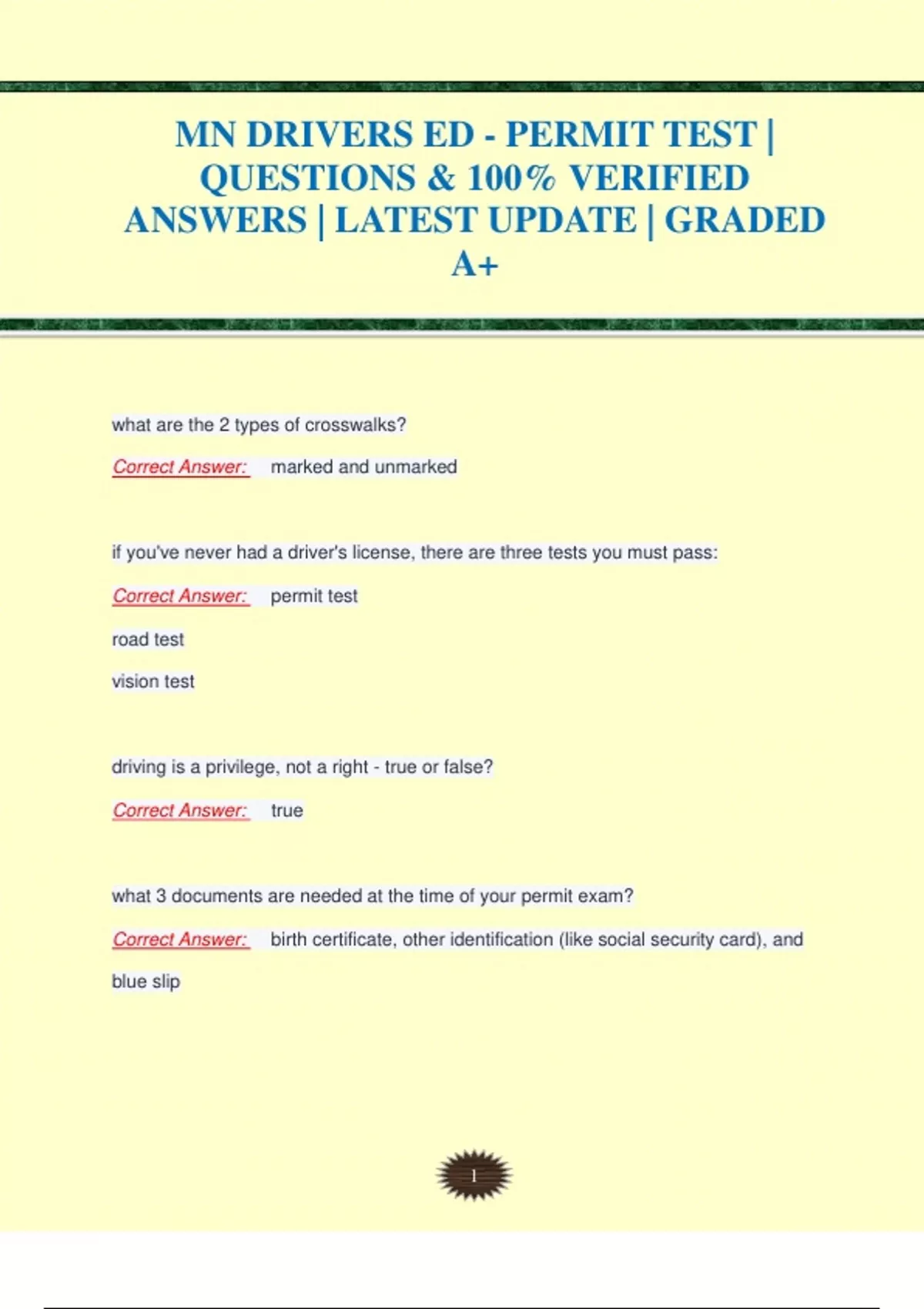 MN DRIVERS ED - PERMIT TEST | QUESTIONS & 100% VERIFIED ANSWERS | LATEST UPDATE | GRADED A+

what are the 2 types of crosswalks?

Correct Answer: marked and unmarked

if you've never had a driver's license, there are three tests you must pass:

Correct Answer: permit test

road test

vision test

driving is a privilege, not a right - true or false?

Correct Answer: true

what 3 documents are needed at the time of your permit exam?

Correct Answer: birth certificate, other identification (like social security card), and blue slip

1